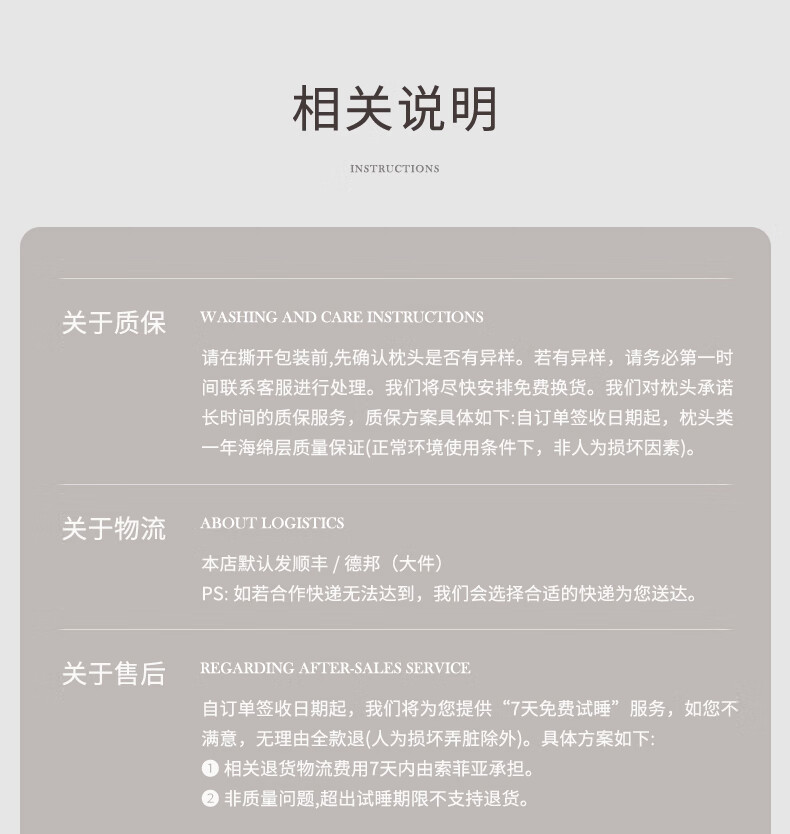 相关说明

INSTRUCTIONS

关于质保

WASHING AND CARE INSTRUCTIONS

请在撕开包装前,先确认枕头是否有异样。若有异样，请务必第一时间联系客服进行处理。我们将尽快安排免费换货。我们对枕头承诺长时间的质保服务，质保方案具体如下:自订单签收日期起，枕头类一年海绵层质量保证(正常环境使用条件下，非人为损坏因素)。

关于物流

ABOUT LOGISTICS

本店默认发顺丰 / 德邦（大件）
PS: 如若合作快递无法达到，我们会选择合适的快递为您送达。

关于售后

REGARDING AFTER-SALES SERVICE

自订单签收日期起，我们将为您提供“7天免费试睡”服务，如您不满意，无理由全款退(人为损坏弄脏除外)。具体方案如下:
❶ 相关退货物流费用7天内由索菲亚承担。
❷ 非质量问题,超出试睡期限不支持退货。